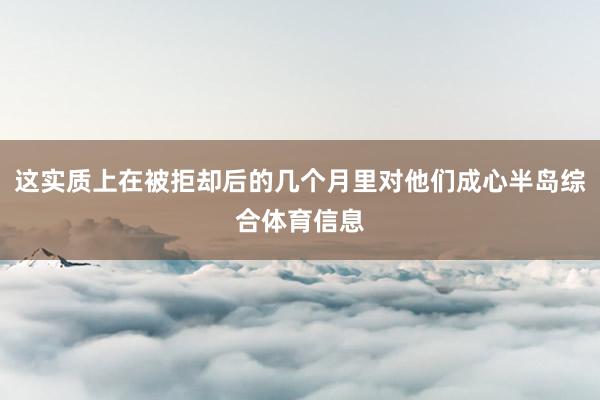 这实质上在被拒却后的几个月里对他们成心半岛综合体育信息